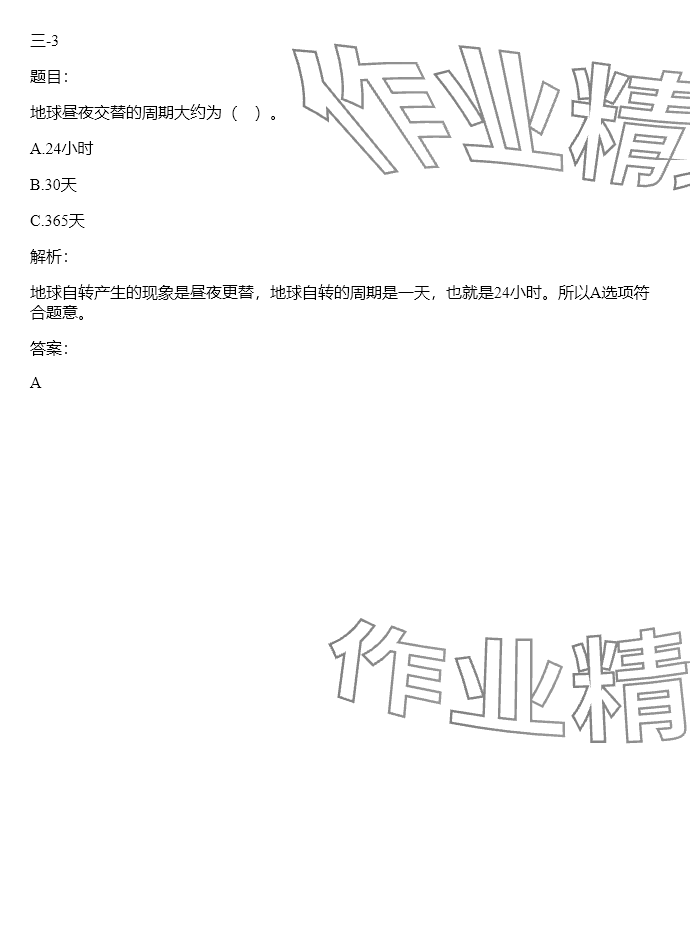 三-3

题目:

地球昼夜交替的周期大约为（ ）。

A.24小时

B.30天

C.365天

解析:

地球自转产生的现象是昼夜更替，地球自转的周期是一天，也就是24小时。所以A选项符合题意。

答案:

A

作业精